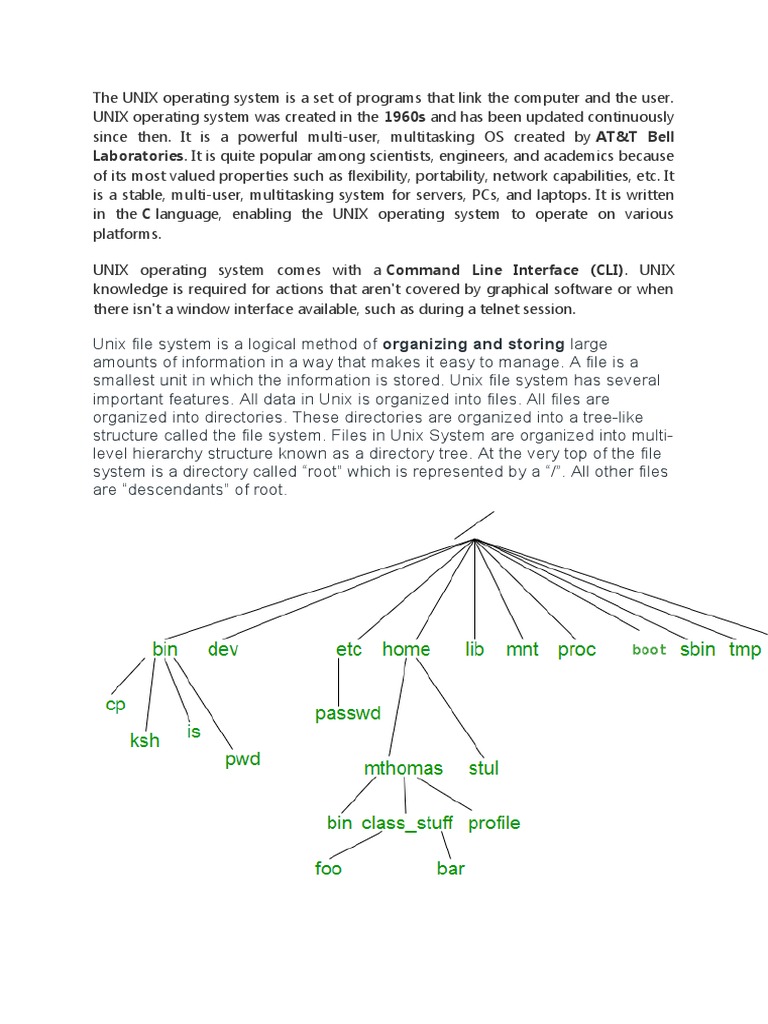 The UNIX operating system is a set of programs that link the computer and the user. UNIX operating system was created in the 1960s and has been updated continuously since then. It is a powerful multi-user, multitasking OS created by AT&T Bell Laboratories. It is quite popular among scientists, engineers, and academics because of its most valued properties such as flexibility, portability, network capabilities, etc. It is a stable, multi-user, multitasking system for servers, PCs, and laptops. It is written in the C language, enabling the UNIX operating system to operate on various platforms.

UNIX operating system comes with a Command Line Interface (CLI). UNIX knowledge is required for actions that aren't covered by graphical software or when there isn't a window interface available, such as during a telnet session.

Unix file system is a logical method of organizing and storing large amounts of information in a way that makes it easy to manage. A file is a smallest unit in which the information is stored. Unix file system has several important features. All data in Unix is organized into files. All files are organized into directories. These directories are organized into a tree-like structure called the file system. Files in Unix System are organized into multi-level hierarchy structure known as a directory tree. At the very top of the file system is a directory called "root" which is represented by a "/". All other files are "descendants" of root.

/
bin dev etc home lib mnt proc boot sbin tmp
cp ksh is pwd
passwd
mthomas stul
bin class_stuff profile
foo bar